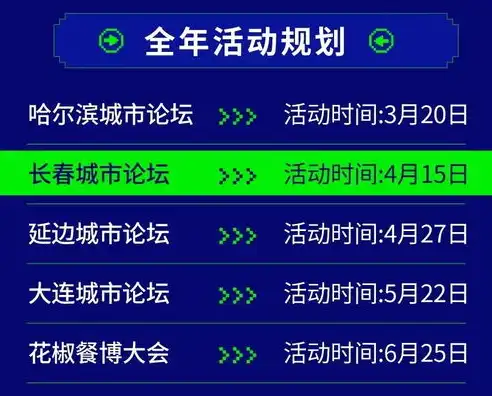 全年活动规划

哈尔滨城市论坛 >>> 活动时间:3月20日

长春城市论坛 >>> 活动时间:4月15日

延边城市论坛 >>> 活动时间:4月27日

大连城市论坛 >>> 活动时间:5月22日

花椒餐博大会 >>> 活动时间:6月25日